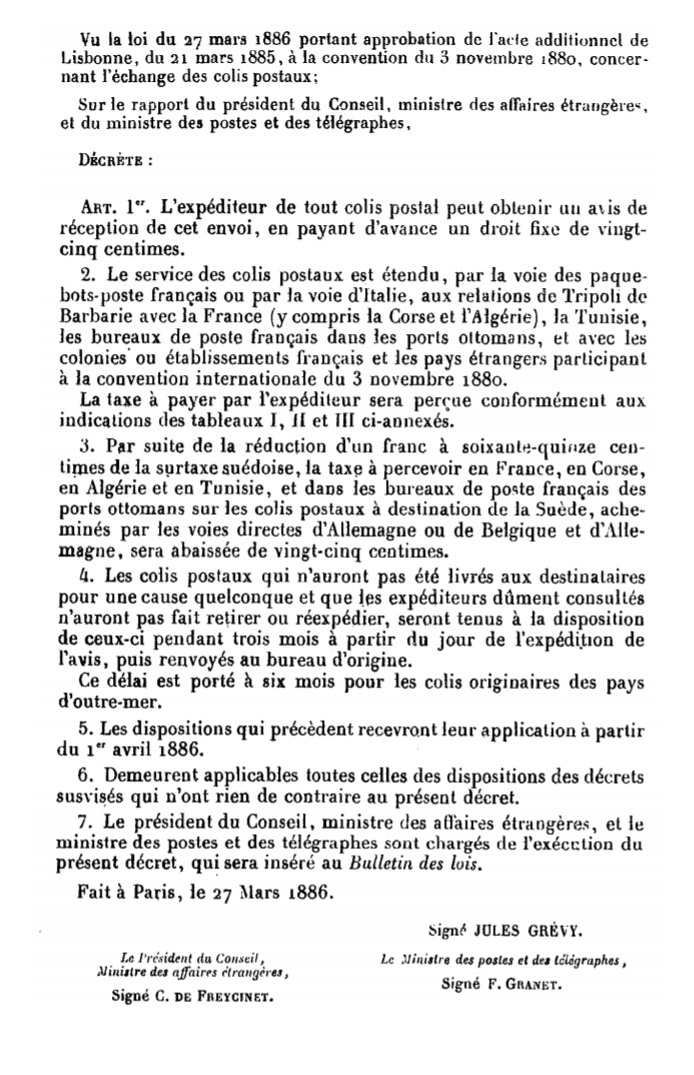 Vu la loi du 27 mars 1886 portant approbation de l'acte additionnel de Lisbonne, du 21 mars 1885, à la convention du 3 novembre 1880, concernant l'échange des colis postaux;

Sur le rapport du président du Conseil, ministre des affaires étrangères, et du ministre des postes et des télégraphes,

DÉCRÈTE :

ART. 1er. L'expéditeur de tout colis postal peut obtenir un avis de réception de cet envoi, en payant d'avance un droit fixe de vingt-cinq centimes.

2. Le service des colis postaux est étendu, par la voie des paquebots-poste français ou par la voie d'Italie, aux relations de Tripoli de Barbarie avec la France (y compris la Corse et l'Algérie), la Tunisie, les bureaux de poste français dans les ports ottomans, et avec les colonies ou établissements français et les pays étrangers participant à la convention internationale du 3 novembre 1880.

La taxe à payer par l'expéditeur sera perçue conformément aux indications des tableaux I, II et III ci-annexés.

3. Par suite de la réduction d'un franc à soixante-quinze centimes de la surtaxe suédoise, la taxe à percevoir en France, en Corse, en Algérie et en Tunisie, et dans les bureaux de poste français des ports ottomans sur les colis postaux à destination de la Suède, acheminés par les voies directes d'Allemagne ou de Belgique et d'Allemagne, sera abaissée de vingt-cinq centimes.

4. Les colis postaux qui n'auront pas été livrés aux destinataires pour une cause quelconque et que les expéditeurs dûment consultés n'auront pas fait retirer ou réexpédier, seront tenus à la disposition de ceux-ci pendant trois mois à partir du jour de l'expédition de l'avis, puis renvoyés au bureau d'origine.

Ce délai est porté à six mois pour les colis originaires des pays d'outre-mer.

5. Les dispositions qui précèdent recevront leur application à partir du 1er avril 1886.

6. Demeurent applicables toutes celles des dispositions des décrets susvisés qui n'ont rien de contraire au présent décret.

7. Le président du Conseil, ministre des affaires étrangères, et le ministre des postes et des télégraphes sont chargés de l'exécution du présent décret, qui sera inséré au Bulletin des lois.

Fait à Paris, le 27 Mars 1886.

Signé JULES GRÉVY.

Le Président du Conseil, Ministre des affaires étrangères,
Signé C. DE FREYCINET.

Le Ministre des postes et des télégraphes,
Signé F. GRANET.